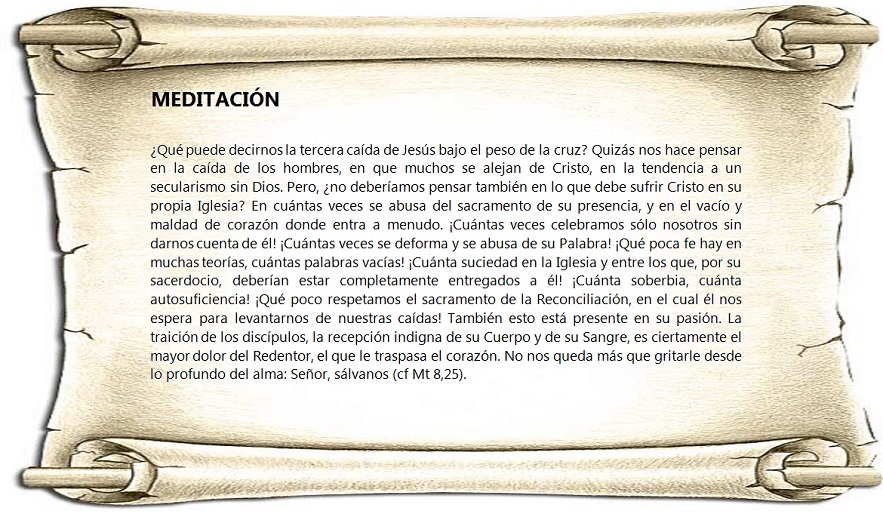 MEDITACIÓN

¿Qué puede decirnos la tercera caída de Jesús bajo el peso de la cruz? Quizás nos hace pensar en la caída de los hombres, en que muchos se alejan de Cristo, en la tendencia a un secularismo sin Dios. Pero, ¿no deberíamos pensar también en lo que debe sufrir Cristo en su propia Iglesia? En cuántas veces se abusa del sacramento de su presencia, y en el vacío y maldad de corazón donde entra a menudo. ¡Cuántas veces celebramos sólo nosotros sin darnos cuenta de él! ¡Cuántas veces se deforma y se abusa de su Palabra! ¡Qué poca fe hay en muchas teorías, cuántas palabras vacías! ¡Cuánta suciedad en la Iglesia y entre los que, por su sacerdocio, deberían estar completamente entregados a él! ¡Cuánta soberbia, cuánta autosuficiencia! ¡Qué poco respetamos el sacramento de la Reconciliación, en el cual él nos espera para levantarnos de nuestras caídas! También esto está presente en su pasión. La traición de los discípulos, la recepción indigna de su Cuerpo y de su Sangre, es ciertamente el mayor dolor del Redentor, el que le traspasa el corazón. No nos queda más que gritarle desde lo profundo del alma: Señor, sálvanos (cf Mt 8,25).